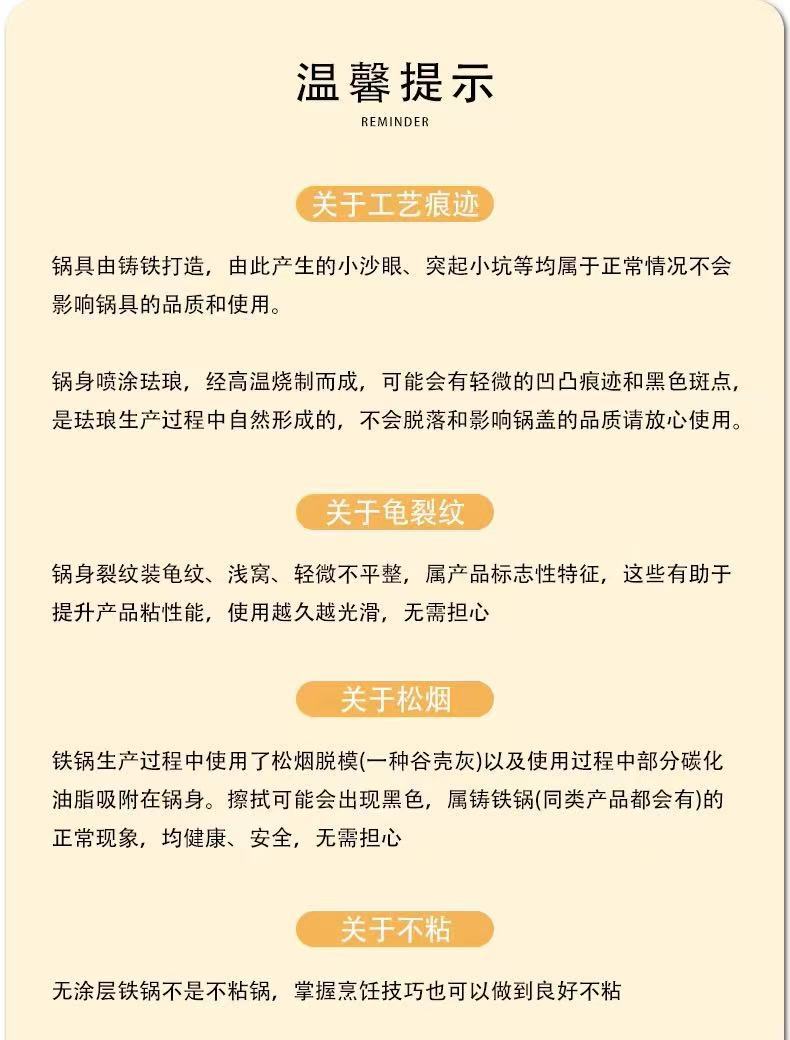 温馨提示
REMINDER

关于工艺痕迹

锅具由铸铁打造，由此产生的小沙眼、突起小坑等均属于正常情况不会影响锅具的品质和使用。

锅身喷涂珐琅，经高温烧制而成，可能会有轻微的凹凸痕迹和黑色斑点，是珐琅生产过程中自然形成的，不会脱落和影响锅盖的品质请放心使用。

关于龟裂纹

锅身裂纹装龟纹、浅窝、轻微不平整，属产品标志性特征，这些有助于提升产品粘性能，使用越久越光滑，无需担心

关于松烟

铁锅生产过程中使用了松烟脱模(一种谷壳灰)以及使用过程中部分碳化油脂吸附在锅身。擦拭可能会出现黑色，属铸铁锅(同类产品都会有)的正常现象，均健康、安全，无需担心

关于不粘

无涂层铁锅不是不粘锅，掌握烹饪技巧也可以做到良好不粘